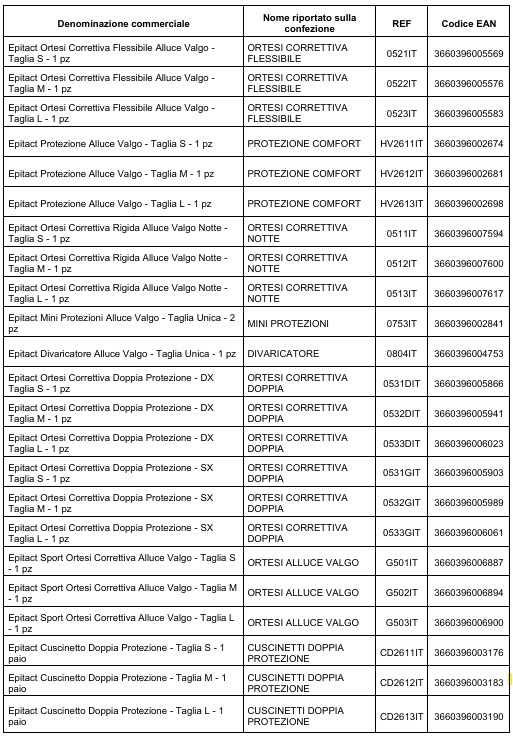 | Denominazione commerciale | Nome riportato sulla confezione | REF | Codice EAN |
|---|---|---|---|
| Epitact Ortesi Correttiva Flessibile Alluce Valgo - Taglia S - 1 pz | ORTESI CORRETTIVA FLESSIBILE | 0521IT | 3660396005569 |
| Epitact Ortesi Correttiva Flessibile Alluce Valgo - Taglia M - 1 pz | ORTESI CORRETTIVA FLESSIBILE | 0522IT | 3660396005576 |
| Epitact Ortesi Correttiva Flessibile Alluce Valgo - Taglia L - 1 pz | ORTESI CORRETTIVA FLESSIBILE | 0523IT | 3660396005583 |
| Epitact Protezione Alluce Valgo - Taglia S - 1 pz | PROTEZIONE COMFORT | HV2611IT | 3660396002674 |
| Epitact Protezione Alluce Valgo - Taglia M - 1 pz | PROTEZIONE COMFORT | HV2612IT | 3660396002681 |
| Epitact Protezione Alluce Valgo - Taglia L - 1 pz | PROTEZIONE COMFORT | HV2613IT | 3660396002698 |
| Epitact Ortesi Correttiva Rigida Alluce Valgo Notte - Taglia S - 1 pz | ORTESI CORRETTIVA NOTTE | 0511IT | 3660396007594 |
| Epitact Ortesi Correttiva Rigida Alluce Valgo Notte - Taglia M - 1 pz | ORTESI CORRETTIVA NOTTE | 0512IT | 3660396007600 |
| Epitact Ortesi Correttiva Rigida Alluce Valgo Notte - Taglia L - 1 pz | ORTESI CORRETTIVA NOTTE | 0513IT | 3660396007617 |
| Epitact Mini Protezioni Alluce Valgo - Taglia Unica - 2 pz | MINI PROTEZIONI | 0753IT | 3660396002841 |
| Epitact Divaricatore Alluce Valgo - Taglia Unica - 1 pz | DIVARICATORE | 0804IT | 3660396004753 |
| Epitact Ortesi Correttiva Doppia Protezione - DX Taglia S - 1 pz | ORTESI CORRETTIVA DOPPIA | 0531DIT | 3660396005866 |
| Epitact Ortesi Correttiva Doppia Protezione - DX Taglia M - 1 pz | ORTESI CORRETTIVA DOPPIA | 0532DIT | 3660396005941 |
| Epitact Ortesi Correttiva Doppia Protezione - DX Taglia L - 1 pz | ORTESI CORRETTIVA DOPPIA | 0533DIT | 3660396006023 |
| Epitact Ortesi Correttiva Doppia Protezione - SX Taglia S - 1 pz | ORTESI CORRETTIVA DOPPIA | 0531GIT | 3660396005903 |
| Epitact Ortesi Correttiva Doppia Protezione - SX Taglia M - 1 pz | ORTESI CORRETTIVA DOPPIA | 0532GIT | 3660396005989 |
| Epitact Ortesi Correttiva Doppia Protezione - SX Taglia L - 1 pz | ORTESI CORRETTIVA DOPPIA | 0533GIT | 3660396006061 |
| Epitact Sport Ortesi Correttiva Alluce Valgo - Taglia S - 1 pz | ORTESI ALLUCE VALGO | G501IT | 3660396006887 |
| Epitact Sport Ortesi Correttiva Alluce Valgo - Taglia M - 1 pz | ORTESI ALLUCE VALGO | G502IT | 3660396006894 |
| Epitact Sport Ortesi Correttiva Alluce Valgo - Taglia L - 1 pz | ORTESI ALLUCE VALGO | G503IT | 3660396006900 |
| Epitact Cuscinetto Doppia Protezione - Taglia S - 1 paio | CUSCINETTI DOPPIA PROTEZIONE | CD2611IT | 3660396003176 |
| Epitact Cuscinetto Doppia Protezione - Taglia M - 1 paio | CUSCINETTI DOPPIA PROTEZIONE | CD2612IT | 3660396003183 |
| Epitact Cuscinetto Doppia Protezione - Taglia L - 1 paio | CUSCINETTI DOPPIA PROTEZIONE | CD2613IT | 3660396003190 |